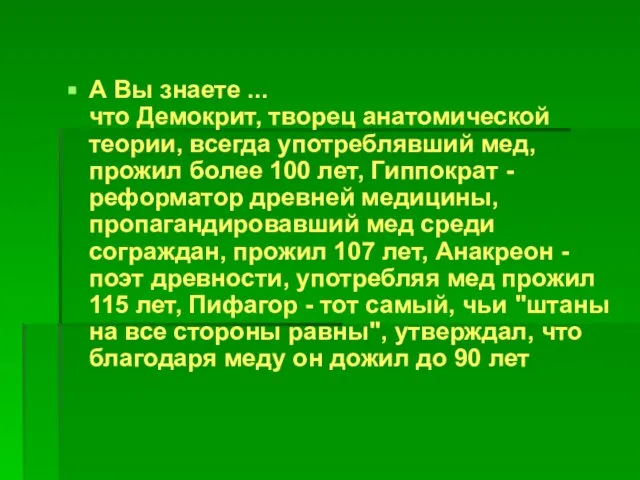 А Вы знаете ...
что Демокрит, творец анатомической теории, всегда употреблявший мед, прожил более 100 лет, Гиппократ - реформатор древней медицины, пропагандировавший мед среди сограждан, прожил 107 лет, Анакреон - поэт древности, употребляя мед прожил 115 лет, Пифагор - тот самый, чьи "штаны на все стороны равны", утверждал, что благодаря меду он дожил до 90 лет